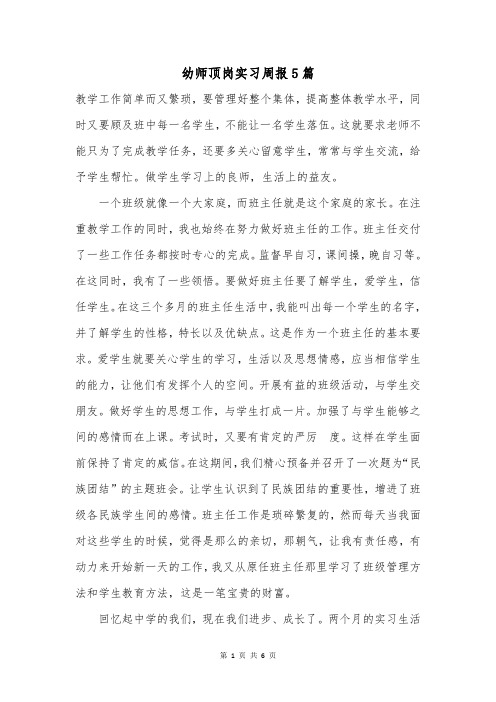 幼师顶岗实习周报5篇

教学工作简单而又繁琐，要管理好整个集体，提高整体教学水平，同时又要顾及班中每一名学生，不能让一名学生落伍。这就要求老师不能只为了完成教学任务，还要多关心留意学生，常常与学生交流，给予学生帮忙。做学生学习上的良师，生活上的益友。

一个班级就像一个大家庭，而班主任就是这个家庭的家长。在注重教学工作的同时，我也始终在努力做好班主任的工作。班主任交付了一些工作任务都按时专心的完成。监督早自习，课间操，晚自习等。在这同时，我有了一些领悟。要做好班主任要了解学生，爱学生，信任学生。在这三个多月的班主任生活中，我能叫出每一个学生的名字，并了解学生的性格，特长以及优缺点。这是作为一个班主任的基本要求。爱学生就要关心学生的学习，生活以及思想情感，应当相信学生的能力，让他们有发挥个人的空间。开展有益的班级活动，与学生交朋友。做好学生的思想工作，与学生打成一片。加强了与学生能够之间的感情而在上课。考试时，又要有肯定的严厉 度。这样在学生面前保持了肯定的威信。在这期间，我们精心预备并召开了一次题为“民族团结”的主题班会。让学生认识到了民族团结的重要性，增进了班级各民族学生间的感情。班主任工作是琐碎繁复的，然而每天当我面对这些学生的时候，觉得是那么的亲切，那朝气，让我有责任感，有动力来开始新一天的工作，我又从原任班主任那里学习了班级管理方法和学生教育方法，这是一笔宝贵的财富。

回忆起中学的我们，现在我们进步、成长了。两个月的实习生活

第 1 页 共 6 页